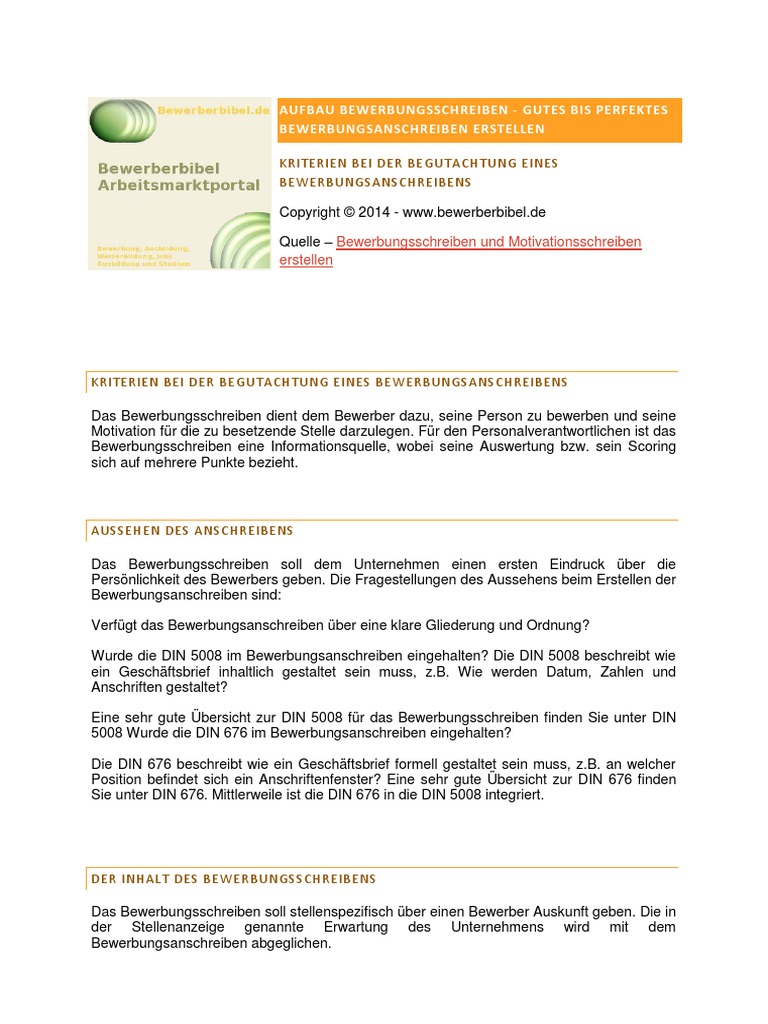 Bewerberbibel.de

Bewerberbibel Arbeitsmarktportal

Bewerbung, Ausbildung, Weiterbildung, Jobs Ausbildung und Studium

AUFBAU BEWERBUNGSSCHREIBEN - GUTES BIS PERFEKTES BEWERBUNGSANSCHREIBEN ERSTELLEN

KRITERIEN BEI DER BEGUTACHTUNG EINES BEWERBUNGSANSCHREIBENS

Copyright © 2014 - www.bewerberbibel.de

Quelle – Bewerbungsschreiben und Motivationsschreiben erstellen

KRITERIEN BEI DER BEGUTACHTUNG EINES BEWERBUNGSANSCHREIBENS

Das Bewerbungsschreiben dient dem Bewerber dazu, seine Person zu bewerben und seine Motivation für die zu besetzende Stelle darzulegen. Für den Personalverantwortlichen ist das Bewerbungsschreiben eine Informationsquelle, wobei seine Auswertung bzw. sein Scoring sich auf mehrere Punkte bezieht.

AUSSEHEN DES ANSCHREIBENS

Das Bewerbungsschreiben soll dem Unternehmen einen ersten Eindruck über die Persönlichkeit des Bewerbers geben. Die Fragestellungen des Aussehens beim Erstellen der Bewerbungsanschreiben sind:

Verfügt das Bewerbungsanschreiben über eine klare Gliederung und Ordnung?

Wurde die DIN 5008 im Bewerbungsanschreiben eingehalten? Die DIN 5008 beschreibt wie ein Geschäftsbrief inhaltlich gestaltet sein muss, z.B. Wie werden Datum, Zahlen und Anschriften gestaltet?

Eine sehr gute Übersicht zur DIN 5008 für das Bewerbungsschreiben finden Sie unter DIN 5008 Wurde die DIN 676 im Bewerbungsanschreiben eingehalten?

Die DIN 676 beschreibt wie ein Geschäftsbrief formell gestaltet sein muss, z.B. an welcher Position befindet sich ein Anschriftenfenster? Eine sehr gute Übersicht zur DIN 676 finden Sie unter DIN 676. Mittlerweile ist die DIN 676 in die DIN 5008 integriert.

DER INHALT DES BEWERBUNGSSCHREIBENS

Das Bewerbungsschreiben soll stellenspezifisch über einen Bewerber Auskunft geben. Die in der Stellenanzeige genannte Erwartung des Unternehmens wird mit dem Bewerbungsanschreiben abgeglichen.